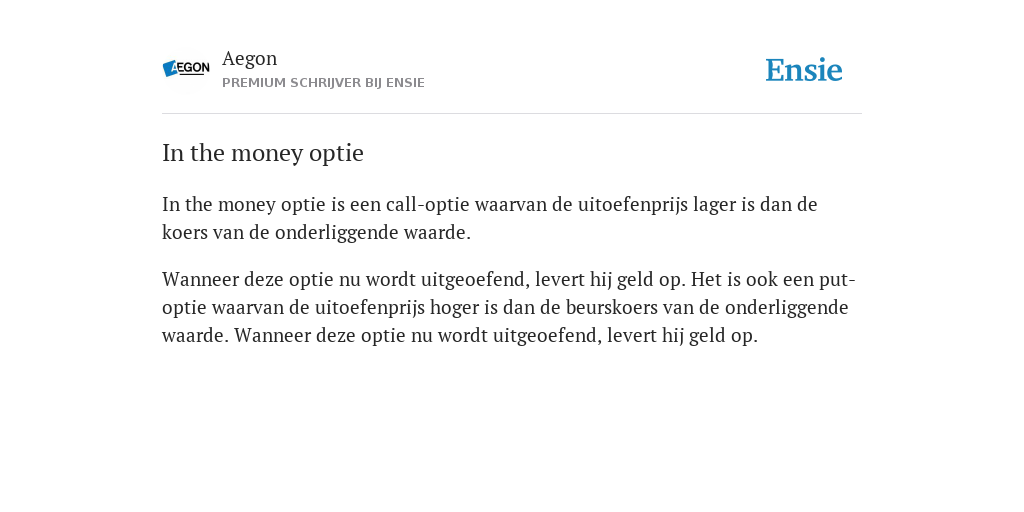 AEGON

Aegon
PREMIUM SCHRIJVER BIJ ENSIE

Ensie

In the money optie

In the money optie is een call-optie waarvan de uitoefenprijs lager is dan de koers van de onderliggende waarde.

Wanneer deze optie nu wordt uitgeoefend, levert hij geld op. Het is ook een put-optie waarvan de uitoefenprijs hoger is dan de beurskoers van de onderliggende waarde. Wanneer deze optie nu wordt uitgeoefend, levert hij geld op.